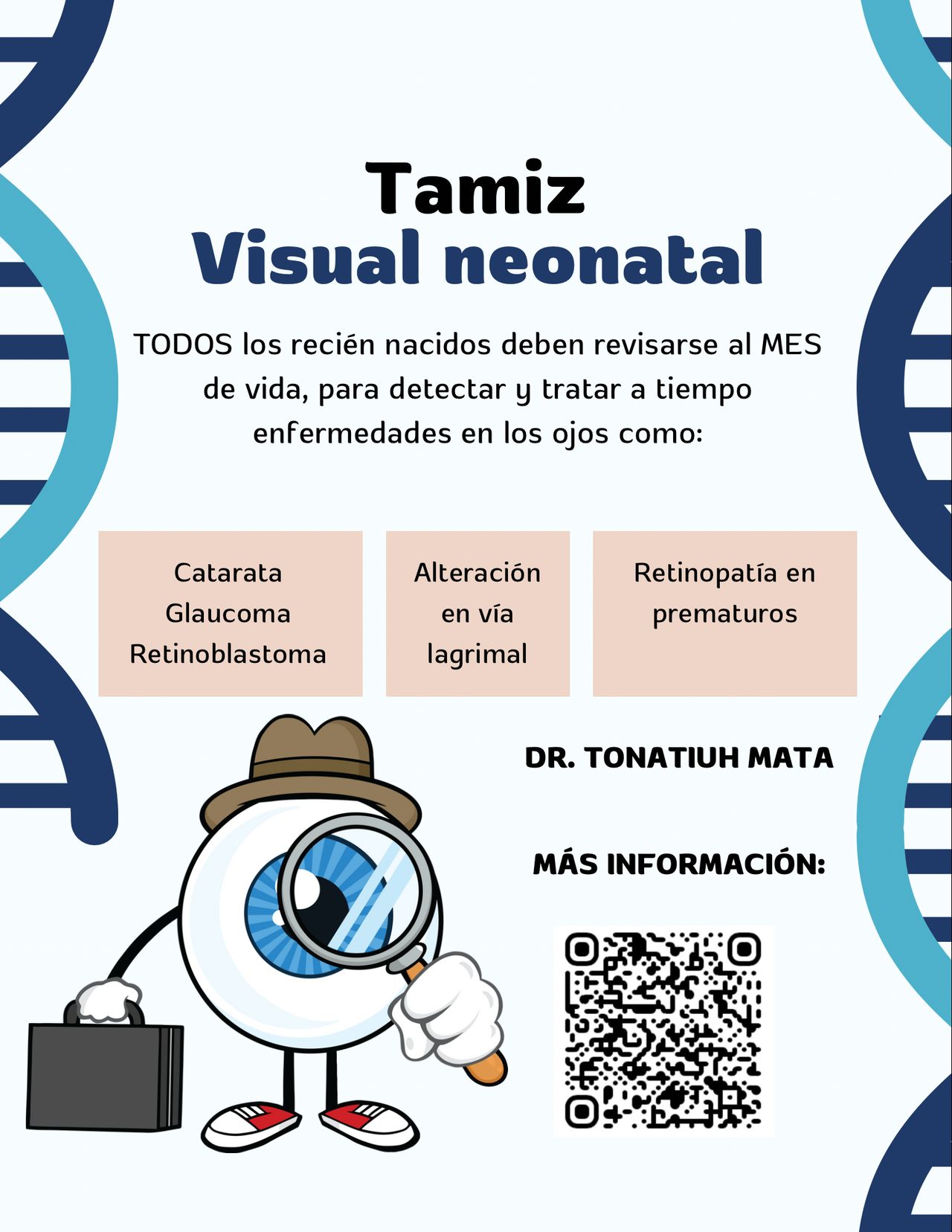 Tamiz
Visual neonatal

TODOS los recién nacidos deben revisarse al MES de vida, para detectar y tratar a tiempo enfermedades en los ojos como:

Catarata
Glaucoma
Retinoblastoma

Alteración en vía lagrimal

Retinopatía en prematuros

DR. TONATIUH MATA

MÁS INFORMACIÓN: